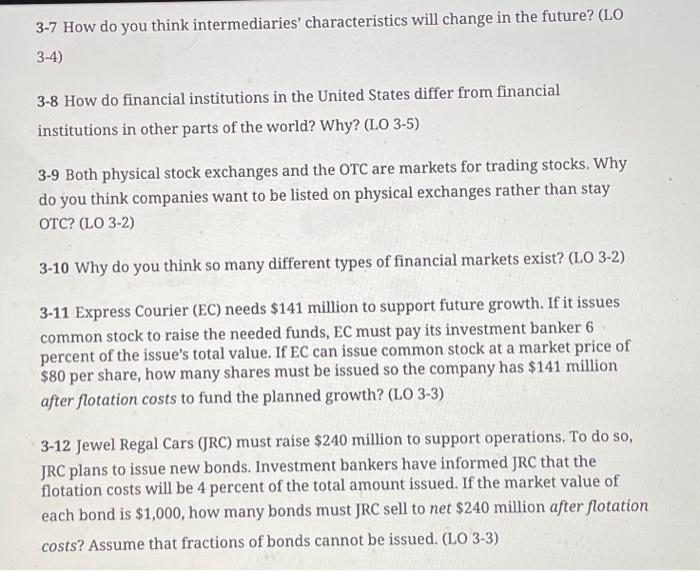 3-7 How do you think intermediaries' characteristics will change in the future? (LO 3-4)

3-8 How do financial institutions in the United States differ from financial institutions in other parts of the world? Why? (LO 3-5)

3-9 Both physical stock exchanges and the OTC are markets for trading stocks. Why do you think companies want to be listed on physical exchanges rather than stay OTC? (LO 3-2)

3-10 Why do you think so many different types of financial markets exist? (LO 3-2)

3-11 Express Courier (EC) needs \$141 million to support future growth. If it issues common stock to raise the needed funds, EC must pay its investment banker 6 percent of the issue's total value. If EC can issue common stock at a market price of \$80 per share, how many shares must be issued so the company has \$141 million after flotation costs to fund the planned growth? (LO 3-3)

3-12 Jewel Regal Cars (JRC) must raise \$240 million to support operations. To do so, JRC plans to issue new bonds. Investment bankers have informed JRC that the flotation costs will be 4 percent of the total amount issued. If the market value of each bond is \$1,000, how many bonds must JRC sell to net \$240 million after flotation costs? Assume that fractions of bonds cannot be issued. (LO 3-3)